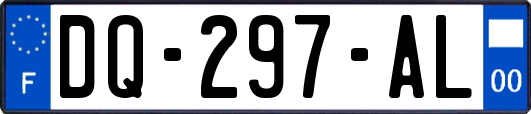 F
DQ-297-AL
00